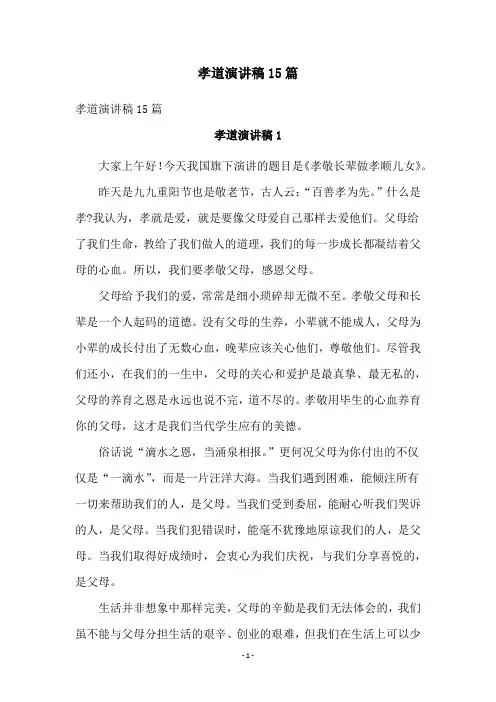 孝道演讲稿15篇

孝道演讲稿15篇

孝道演讲稿1

大家上午好!今天我国旗下演讲的题目是《孝敬长辈做孝顺儿女》。

昨天是九九重阳节也是敬老节，古人云:“百善孝为先。”什么是孝?我认为，孝就是爱，就是要像父母爱自己那样去爱他们。父母给了我们生命，教给了我们做人的道理，我们的每一步成长都凝结着父母的心血。所以，我们要孝敬父母，感恩父母。

父母给予我们的爱，常常是细小琐碎却无微不至。孝敬父母和长辈是一个人起码的道德。没有父母的生养，小辈就不能成人，父母为小辈的成长付出了无数心血，晚辈应该关心他们，尊敬他们。尽管我们还小，在我们的一生中，父母的关心和爱护是最真挚、最无私的，父母的养育之恩是永远也说不完，道不尽的。孝敬用毕生的心血养育你的父母，这才是我们当代学生应有的美德。

俗话说“滴水之恩，当涌泉相报。”更何况父母为你付出的不仅仅是“一滴水”，而是一片汪洋大海。当我们遇到困难，能倾注所有一切来帮助我们的人，是父母。当我们受到委屈，能耐心听我们哭诉的人，是父母。当我们犯错误时，能毫不犹豫地原谅我们的人，是父母。当我们取得好成绩时，会衷心为我们庆祝，与我们分享喜悦的，是父母。

生活并非想象中那样完美，父母的辛勤是我们无法体会的，我们虽不能与父母分担生活的艰辛、创业的艰难，但我们在生活上可以少

- 1 -